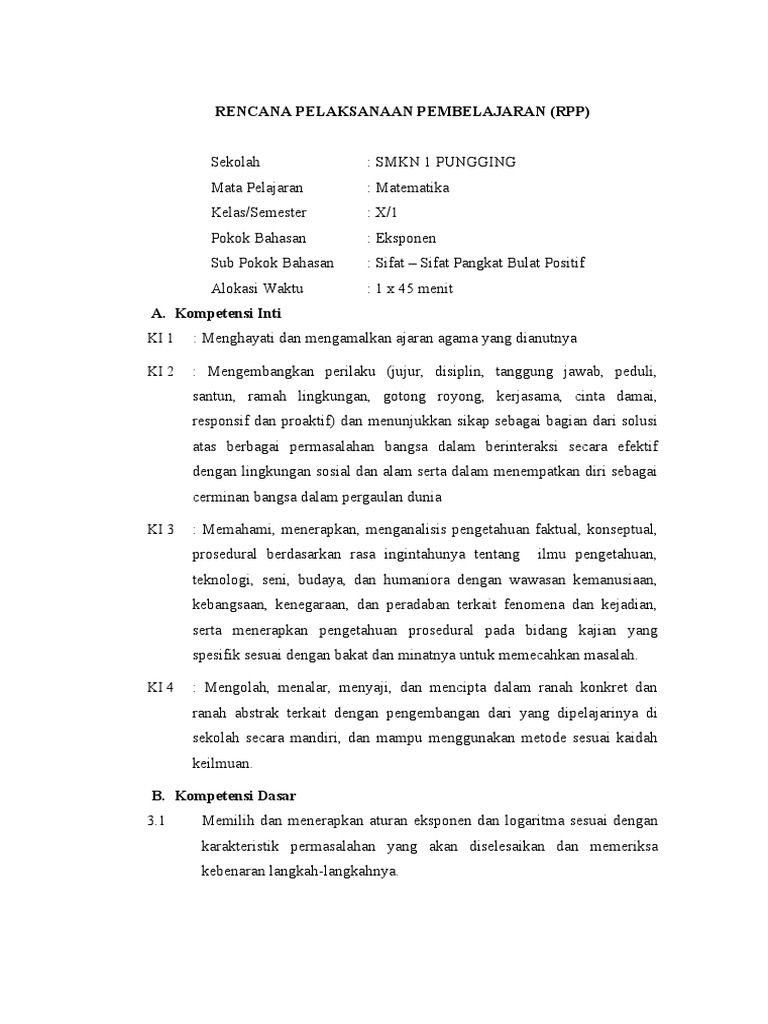 RENCANA PELAKSANAAN PEMBELAJARAN (RPP)

Sekolah : SMKN 1 PUNGGING
Mata Pelajaran : Matematika
Kelas/Semester : X/1
Pokok Bahasan : Eksponen
Sub Pokok Bahasan : Sifat – Sifat Pangkat Bulat Positif
Alokasi Waktu : 1 x 45 menit

A. Kompetensi Inti

KI 1 : Menghayati dan mengamalkan ajaran agama yang dianutnya

KI 2 : Mengembangkan perilaku (jujur, disiplin, tanggung jawab, peduli, santun, ramah lingkungan, gotong royong, kerjasama, cinta damai, responsif dan proaktif) dan menunjukkan sikap sebagai bagian dari solusi atas berbagai permasalahan bangsa dalam berinteraksi secara efektif dengan lingkungan sosial dan alam serta dalam menempatkan diri sebagai cerminan bangsa dalam pergaulan dunia

KI 3 : Memahami, menerapkan, menganalisis pengetahuan faktual, konseptual, prosedural berdasarkan rasa ingintahunya tentang ilmu pengetahuan, teknologi, seni, budaya, dan humaniora dengan wawasan kemanusiaan, kebangsaan, kenegaraan, dan peradaban terkait fenomena dan kejadian, serta menerapkan pengetahuan prosedural pada bidang kajian yang spesifik sesuai dengan bakat dan minatnya untuk memecahkan masalah.

KI 4 : Mengolah, menalar, menyaji, dan mencipta dalam ranah konkret dan ranah abstrak terkait dengan pengembangan dari yang dipelajarinya di sekolah secara mandiri, dan mampu menggunakan metode sesuai kaidah keilmuan.

B. Kompetensi Dasar

3.1 Memilih dan menerapkan aturan eksponen dan logaritma sesuai dengan karakteristik permasalahan yang akan diselesaikan dan memeriksa kebenaran langkah-langkahnya.